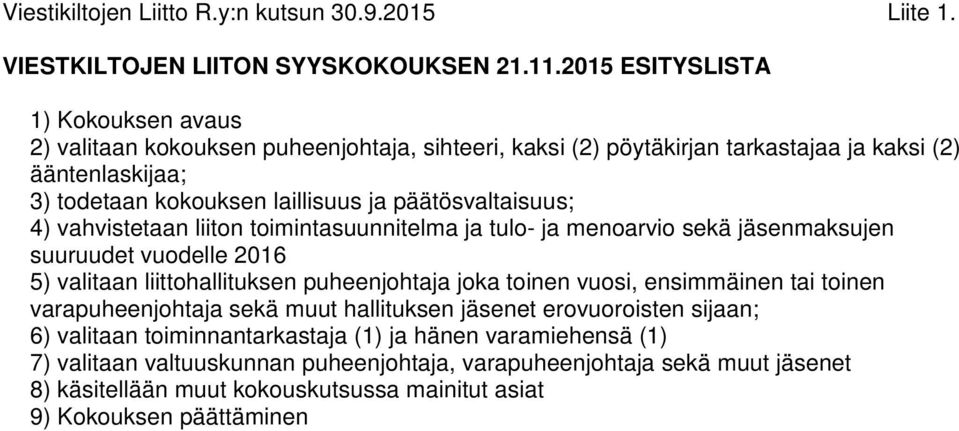 Viestikiltojen Liitto R.y:n kutsun 30.9.2015 Liite 1.

VIESTKILTOJEN LIITON SYYSKOKOUKSEN 21.11.2015 ESITYSLISTA

1) Kokouksen avaus
2) valitaan kokouksen puheenjohtaja, sihteeri, kaksi (2) pöytäkirjan tarkastajaa ja kaksi (2) ääntenlaskijaa;
3) todetaan kokouksen laillisuus ja päätösvaltaisuus;
4) vahvistetaan liiton toimintasuunnitelma ja tulo- ja menoarvio sekä jäsenmaksujen suuruudet vuodelle 2016
5) valitaan liittohallituksen puheenjohtaja joka toinen vuosi, ensimmäinen tai toinen varapuheenjohtaja sekä muut hallituksen jäsenet erovuoroisten sijaan;
6) valitaan toiminnantarkastaja (1) ja hänen varamiehensä (1)
7) valitaan valtuuskunnan puheenjohtaja, varapuheenjohtaja sekä muut jäsenet
8) käsitellään muut kokouskutsussa mainitut asiat
9) Kokouksen päättäminen